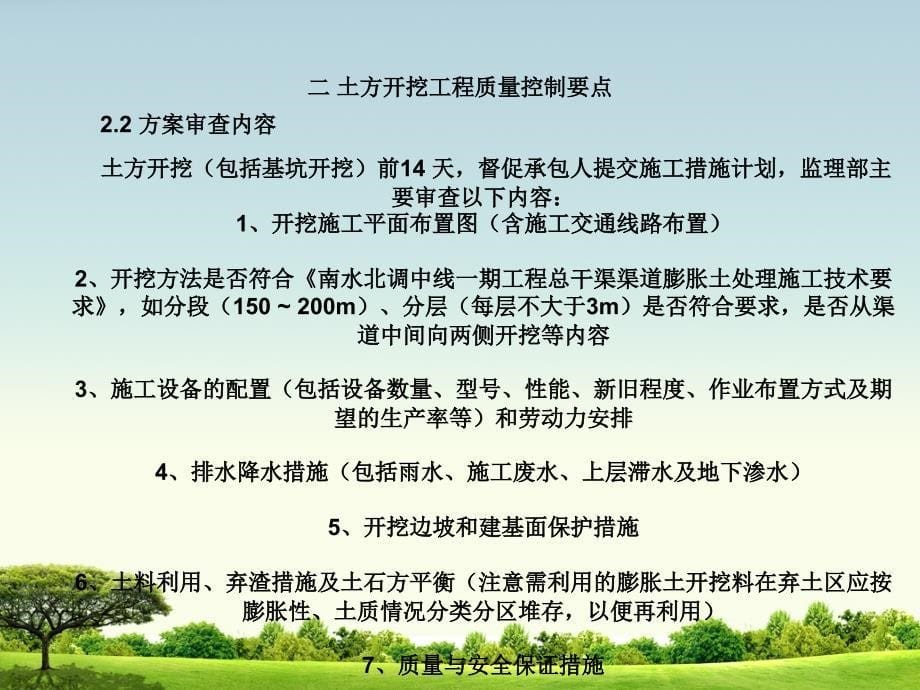 二 土方开挖工程质量控制要点

2.2 方案审查内容

土方开挖（包括基坑开挖）前14 天，督促承包人提交施工措施计划，监理部主要审查以下内容：

1、开挖施工平面布置图（含施工交通线路布置）

2、开挖方法是否符合《南水北调中线一期工程总干渠渠道膨胀土处理施工技术要求》，如分段（150 ~ 200m）、分层（每层不大于3m）是否符合要求，是否从渠道中间向两侧开挖等内容

3、施工设备的配置（包括设备数量、型号、性能、新旧程度、作业布置方式及期望的生产率等）和劳动力安排

4、排水降水措施（包括雨水、施工废水、上层滞水及地下渗水）

5、开挖边坡和建基面保护措施

6、土料利用、弃渣措施及土石方平衡（注意需利用的膨胀土开挖料在弃土区应按膨胀性、土质情况分类分区堆存，以便再利用）

7、质量与安全保证措施